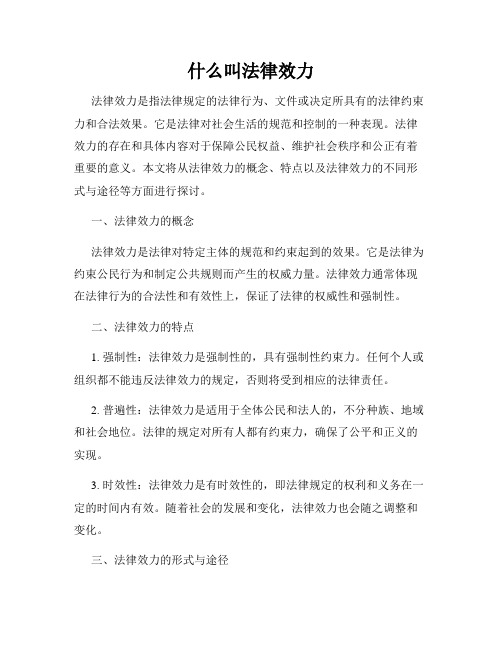 什么叫法律效力

法律效力是指法律规定的法律行为、文件或决定所具有的法律约束力和合法效果。它是法律对社会生活的规范和控制的一种表现。法律效力的存在和具体内容对于保障公民权益、维护社会秩序和公正有着重要的意义。本文将从法律效力的概念、特点以及法律效力的不同形式与途径等方面进行探讨。

一、法律效力的概念

法律效力是法律对特定主体的规范和约束起到的效果。它是法律为约束公民行为和制定公共规则而产生的权威力量。法律效力通常体现在法律行为的合法性和有效性上，保证了法律的权威性和强制性。

二、法律效力的特点

1. 强制性：法律效力是强制性的，具有强制性约束力。任何个人或组织都不能违反法律效力的规定，否则将受到相应的法律责任。

2. 普遍性：法律效力是适用于全体公民和法人的，不分种族、地域和社会地位。法律的规定对所有人都有约束力，确保了公平和正义的实现。

3. 时效性：法律效力是有时效性的，即法律规定的权利和义务在一定的时间内有效。随着社会的发展和变化，法律效力也会随之调整和变化。

三、法律效力的形式与途径